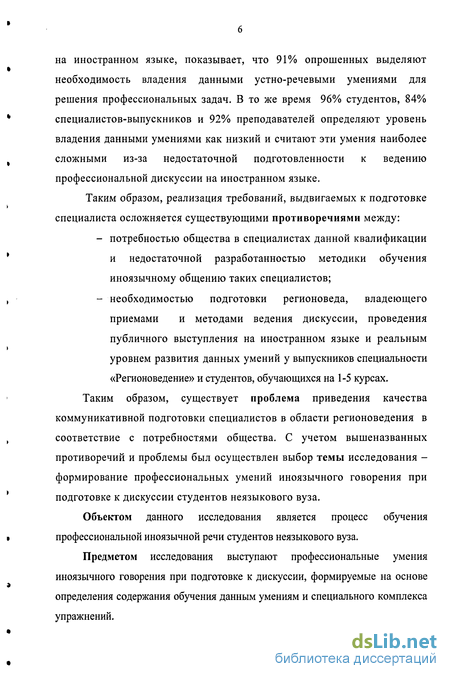 6

на иностранном языке, показывает, что 91% опрошенных выделяют необходимость владения данными устно-речевыми умениями для решения профессиональных задач. В то же время 96% студентов, 84% специалистов-выпускников и 92% преподавателей определяют уровень владения данными умениями как низкий и считают эти умения наиболее сложными из-за недостаточной подготовленности к ведению профессиональной дискуссии на иностранном языке.

Таким образом, реализация требований, выдвигаемых к подготовке специалиста осложняется существующими противоречиями между:

– потребностью общества в специалистах данной квалификации и недостаточной разработанностью методики обучения иноязычному общению таких специалистов;

– необходимостью подготовки регионоведа, владеющего приемами и методами ведения дискуссии, проведения публичного выступления на иностранном языке и реальным уровнем развития данных умений у выпускников специальности «Регионоведение» и студентов, обучающихся на 1-5 курсах.

Таким образом, существует проблема приведения качества коммуникативной подготовки специалистов в области регионоведения в соответствие с потребностями общества. С учетом вышеназванных противоречий и проблемы был осуществлен выбор темы исследования – формирование профессиональных умений иноязычного говорения при подготовке к дискуссии студентов неязыкового вуза.

Объектом данного исследования является процесс обучения профессиональной иноязычной речи студентов неязыкового вуза.

Предметом исследования выступают профессиональные умения иноязычного говорения при подготовке к дискуссии, формируемые на основе определения содержания обучения данным умениям и специального комплекса упражнений.

dsLib.net
библиотека диссертаций